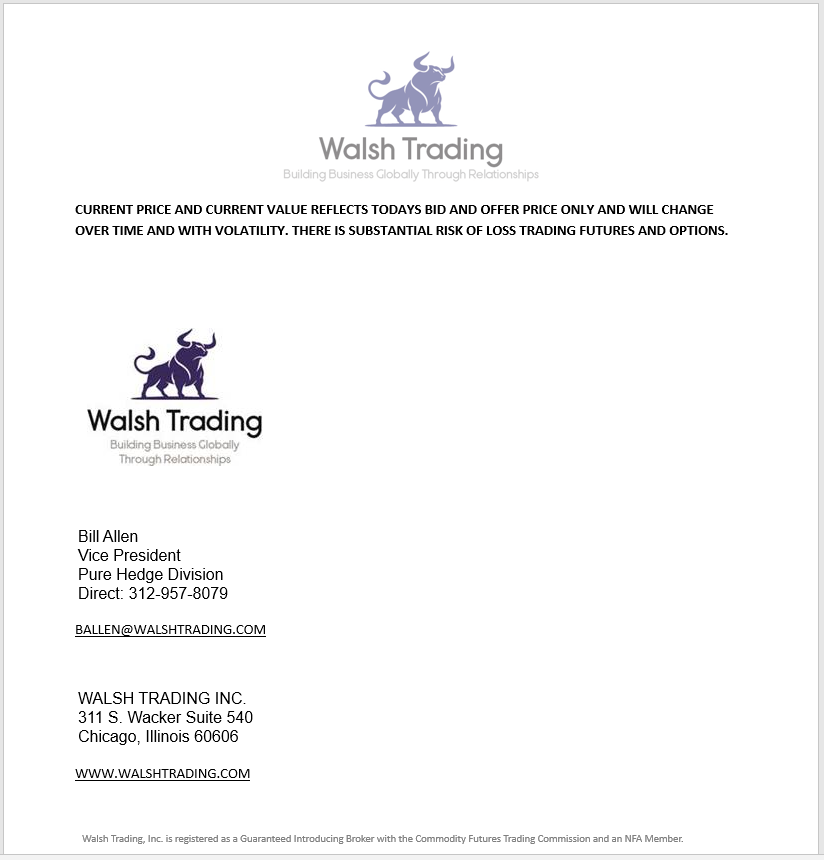 Walsh Trading
Building Business Globally Through Relationships

CURRENT PRICE AND CURRENT VALUE REFLECTS TODAYS BID AND OFFER PRICE ONLY AND WILL CHANGE OVER TIME AND WITH VOLATILITY. THERE IS SUBSTANTIAL RISK OF LOSS TRADING FUTURES AND OPTIONS.

Walsh Trading
Building Business Globally Through Relationships

Bill Allen
Vice President
Pure Hedge Division
Direct: 312-957-8079

BALLEN@WALSHTRADING.COM

WALSH TRADING INC.
311 S. Wacker Suite 540
Chicago, Illinois 60606

WWW.WALSHTRADING.COM

Walsh Trading, Inc. is registered as a Guaranteed Introducing Broker with the Commodity Futures Trading Commission and an NFA Member.